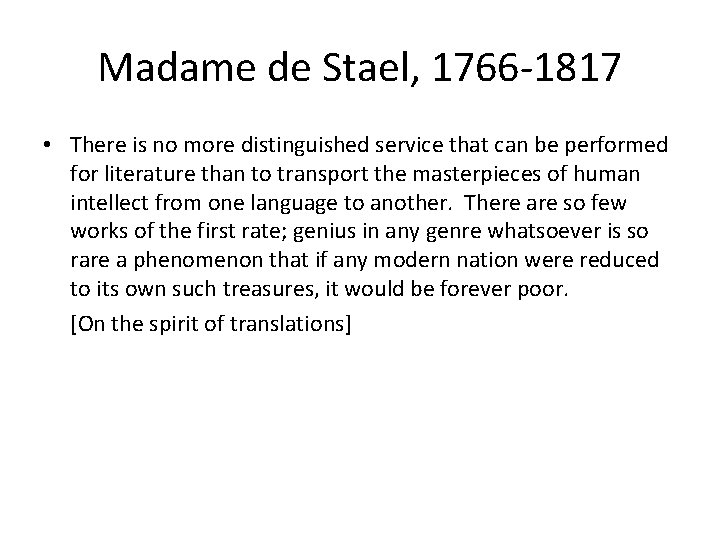 Madame de Stael, 1766-1817

• There is no more distinguished service that can be performed for literature than to transport the masterpieces of human intellect from one language to another. There are so few works of the first rate; genius in any genre whatsoever is so rare a phenomenon that if any modern nation were reduced to its own such treasures, it would be forever poor.

[On the spirit of translations]